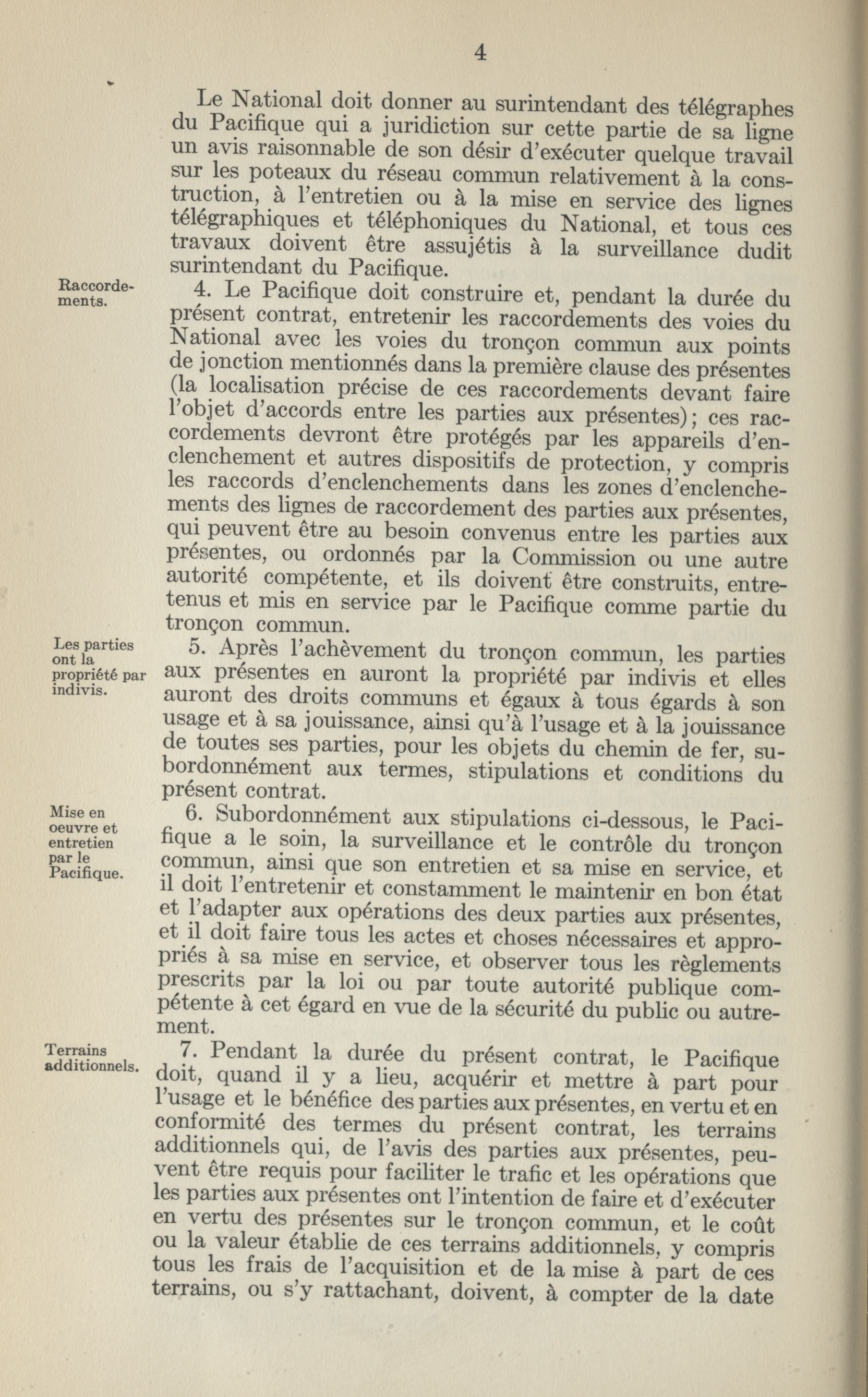 4

Le National doit donner au surintendant des télégraphes du Pacifique qui a juridiction sur cette partie de sa ligne un avis raisonnable de son désir d'exécuter quelque travail sur les poteaux du réseau commun relativement à la construction, à l'entretien ou à la mise en service des lignes télégraphiques et téléphoniques du National, et tous ces travaux doivent être assujétis à la surveillance dudit surintendant du Pacifique.

Raccordements.

4. Le Pacifique doit construire et, pendant la durée du présent contrat, entretenir les raccordements des voies du National avec les voies du tronçon commun aux points de jonction mentionnés dans la première clause des présentes (la localisation précise de ces raccordements devant faire l'objet d'accords entre les parties aux présentes); ces raccordements devront être protégés par les appareils d'enclenchement et autres dispositifs de protection, y compris les raccords d'enclenchements dans les zones d'enclenchements des lignes de raccordement des parties aux présentes, qui peuvent être au besoin convenus entre les parties aux présentes, ou ordonnés par la Commission ou une autre autorité compétente, et ils doivent être construits, entretenus et mis en service par le Pacifique comme partie du tronçon commun.

Les parties ont la propriété par indivis.

5. Après l'achèvement du tronçon commun, les parties aux présentes en auront la propriété par indivis et elles auront des droits communs et égaux à tous égards à son usage et à sa jouissance, ainsi qu'à l'usage et à la jouissance de toutes ses parties, pour les objets du chemin de fer, subordonnément aux termes, stipulations et conditions du présent contrat.

Mise en oeuvre et entretien par le Pacifique.

6. Subordonnément aux stipulations ci-dessous, le Pacifique a le soin, la surveillance et le contrôle du tronçon commun, ainsi que son entretien et sa mise en service, et il doit l'entretenir et constamment le maintenir en bon état et l'adapter aux opérations des deux parties aux présentes, et il doit faire tous les actes et choses nécessaires et appropriés à sa mise en service, et observer tous les règlements prescrits par la loi ou par toute autorité publique compétente à cet égard en vue de la sécurité du public ou autrement.

Terrains additionnels.

7. Pendant la durée du présent contrat, le Pacifique doit, quand il y a lieu, acquérir et mettre à part pour l'usage et le bénéfice des parties aux présentes, en vertu et en conformité des termes du présent contrat, les terrains additionnels qui, de l'avis des parties aux présentes, peuvent être requis pour faciliter le trafic et les opérations que les parties aux présentes ont l'intention de faire et d'exécuter en vertu des présentes sur le tronçon commun, et le coût ou la valeur établie de ces terrains additionnels, y compris tous les frais de l'acquisition et de la mise à part de ces terrains, ou s'y rattachant, doivent, à compter de la date